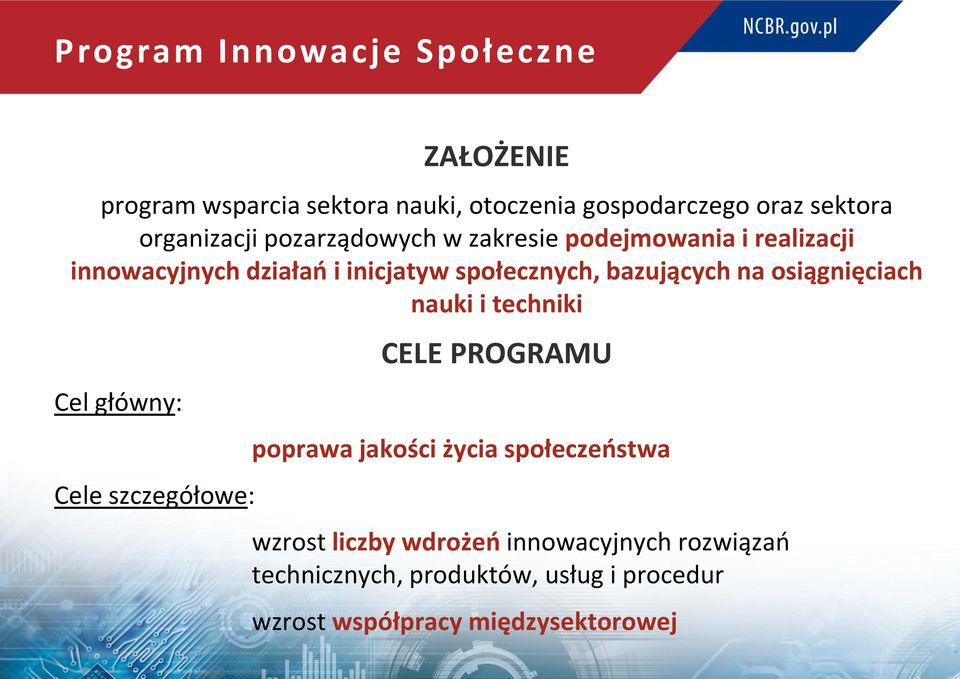 Program Innowacje Społeczne

NCBR.gov.pl

ZAŁOŻENIE

program wsparcia sektora nauki, otoczenia gospodarczego oraz sektora organizacji pozarządowych w zakresie podejmowania i realizacji innowacyjnych działań i inicjatyw społecznych, bazujących na osiągnięciach nauki i techniki

CELE PROGRAMU

Cel główny:

poprawa jakości życia społeczeństwa

Cele szczegółowe:

wzrost liczby wdrożeń innowacyjnych rozwiązań technicznych, produktów, usług i procedur

wzrost współpracy międzysektorowej